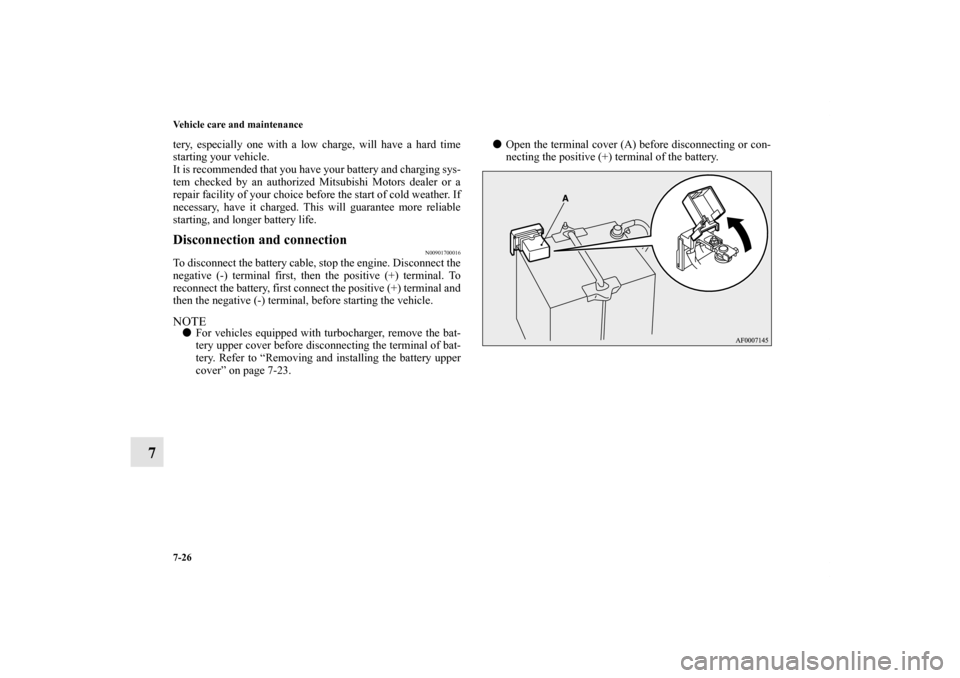 Vehicle care and maintenance

tery, especially one with a low charge, will have a hard time starting your vehicle.
It is recommended that you have your battery and charging system checked by an authorized Mitsubishi Motors dealer or a repair facility of your choice before the start of cold weather. If necessary, have it charged. This will guarantee more reliable starting, and longer battery life.

Disconnection and connection

N00901700016

To disconnect the battery cable, stop the engine. Disconnect the negative (-) terminal first, then the positive (+) terminal. To reconnect the battery, first connect the positive (+) terminal and then the negative (-) terminal, before starting the vehicle.

NOTE
● For vehicles equipped with turbocharger, remove the battery upper cover before disconnecting the terminal of battery. Refer to “Removing and installing the battery upper cover” on page 7-23.

● Open the terminal cover (A) before disconnecting or connecting the positive (+) terminal of the battery.

A

AF0007145

7

7-26

carmanualsonline.info